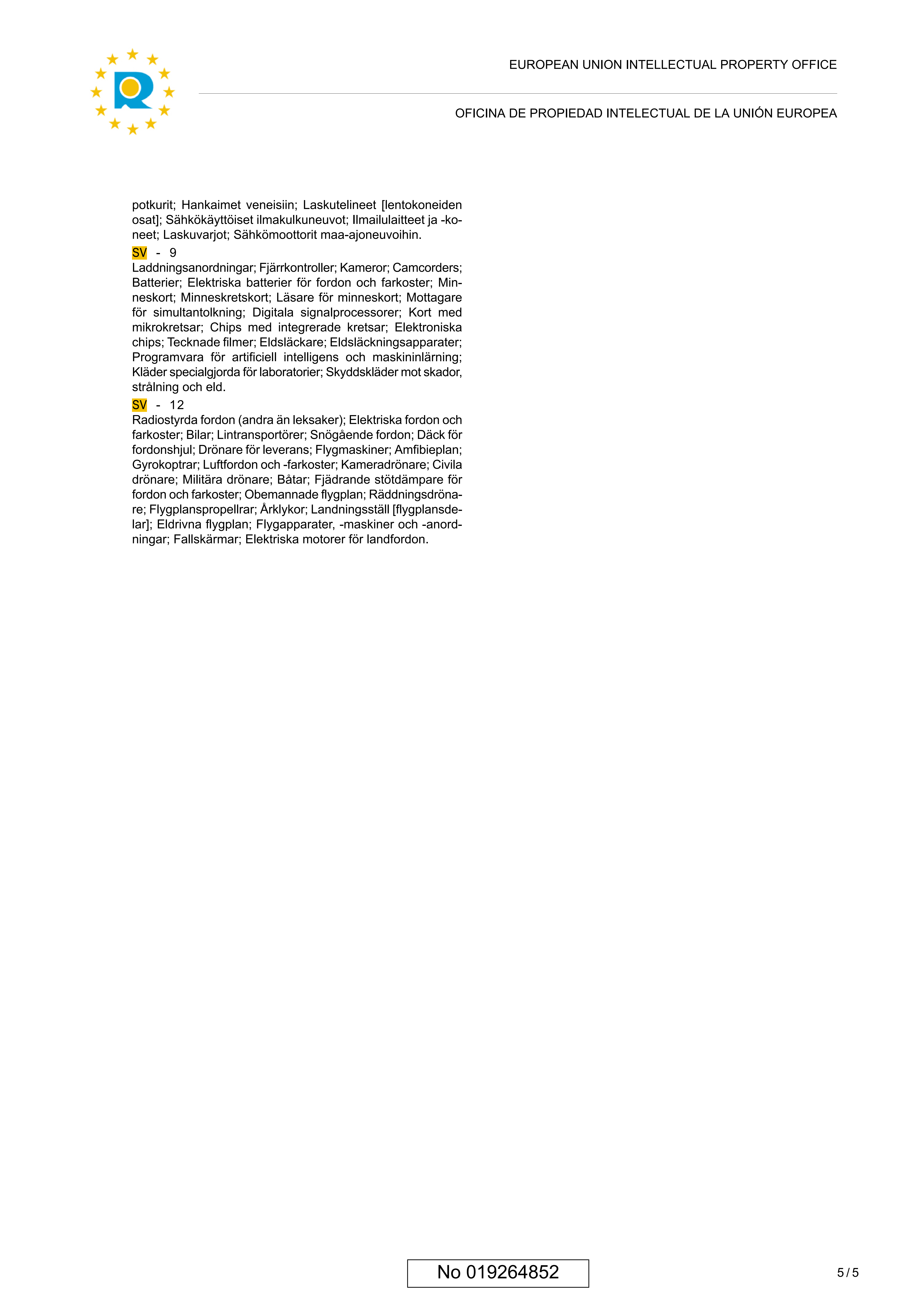 EUROPEAN UNION INTELLECTUAL PROPERTY OFFICE

OFICINA DE PROPIEDAD INTELECTUAL DE LA UNIÓN EUROPEA

potkurit; Hankaimet veneisiin; Laskutelineet [lentokoneiden osat]; Sähkökäyttöiset ilmakulkuneuvot; Ilmailulaitteet ja -koneet; Laskuvarjot; Sähkömoottorit maa-ajoneuvoihin.

SV - 9
Laddningsanordningar; Fjärrkontroller; Kameror; Camcorders; Batterier; Elektriska batterier för fordon och farkoster; Minneskort; Minneskretskort; Läsare för minneskort; Mottagare för simultantolkning; Digitala signalprocessorer; Kort med mikrokretsar; Chips med integrerade kretsar; Elektroniska chips; Tecknade filmer; Eldsläckare; Eldsläckningsapparater; Programvara för artificiell intelligens och maskininlärning; Kläder specialgjorda för laboratorier; Skyddskläder mot skador, strålning och eld.

SV - 12
Radiostyrda fordon (andra än leksaker); Elektriska fordon och farkoster; Bilar; Lintransportörer; Snögående fordon; Däck för fordonshjul; Drönare för leverans; Flygmaskiner; Amfibieplan; Gyrokoptrar; Luftfordon och -farkoster; Kameradrönare; Civila drönare; Militära drönare; Båtar; Fjädrande stötdämpare för fordon och farkoster; Obemannade flygplan; Räddningsdrönare; Flygplanspropellrar; Årklykor; Landningsställ [flygplansdelar]; Eldrivna flygplan; Flygapparater, -maskiner och -anordningar; Fallskärmar; Elektriska motorer för landfordon.

No 019264852

5 / 5